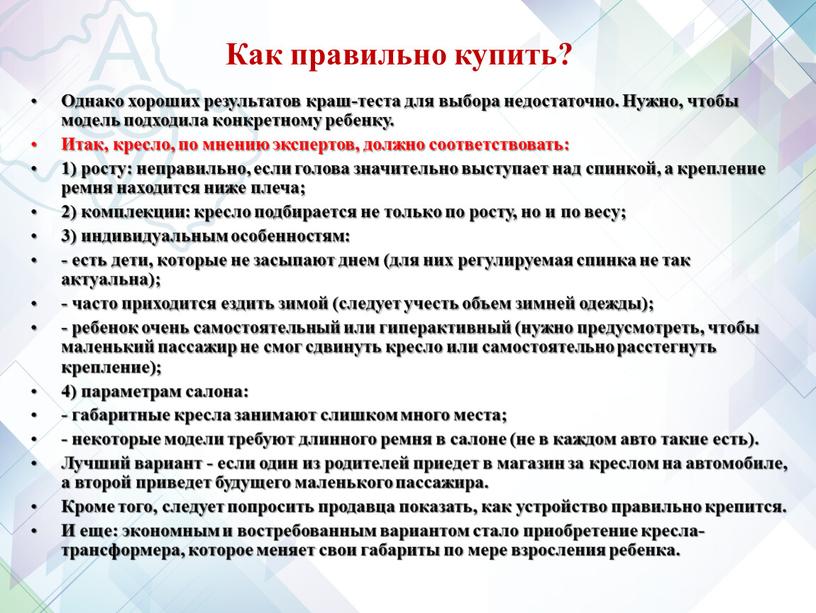 Как правильно купить?

• Однако хороших результатов краш-теста для выбора недостаточно. Нужно, чтобы модель подходила конкретному ребенку.
• Итак, кресло, по мнению экспертов, должно соответствовать:
• 1) росту: неправильно, если голова значительно выступает над спинкой, а крепление ремня находится ниже плеча;
• 2) комплекции: кресло подбирается не только по росту, но и по весу;
• 3) индивидуальным особенностям:
• - есть дети, которые не засыпают днем (для них регулируемая спинка не так актуальна);
• - часто приходится ездить зимой (следует учесть объем зимней одежды);
• - ребенок очень самостоятельный или гиперактивный (нужно предусмотреть, чтобы маленький пассажир не смог сдвинуть кресло или самостоятельно расстегнуть крепление);
• 4) параметрам салона:
• - габаритные кресла занимают слишком много места;
• - некоторые модели требуют длинного ремня в салоне (не в каждом авто такие есть).
• Лучший вариант - если один из родителей приедет в магазин за креслом на автомобиле, а второй приведет будущего маленького пассажира.
• Кроме того, следует попросить продавца показать, как устройство правильно крепится.
• И еще: экономным и востребованным вариантом стало приобретение кресла-трансформера, которое меняет свои габариты по мере взросления ребенка.